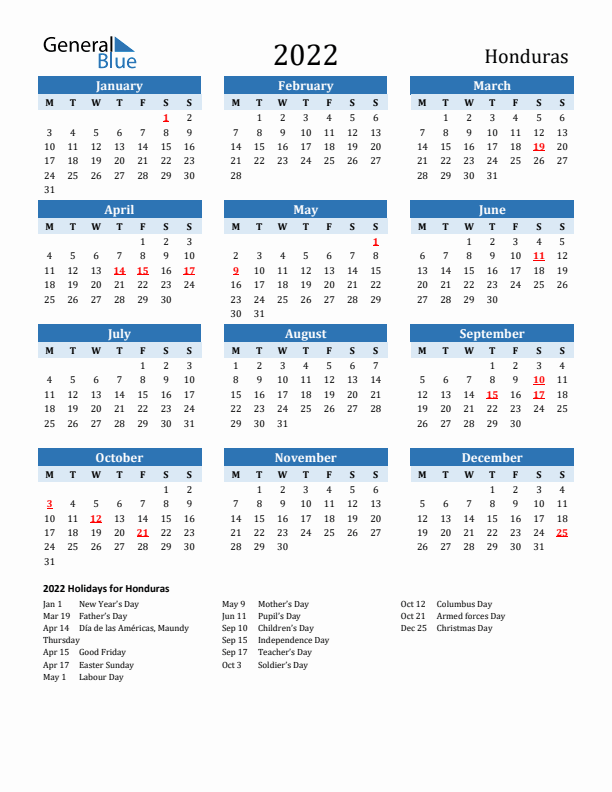 General Blue

2022

Honduras

January

| M | T | W | T | F | S | S |
|---|---|---|---|---|---|---|
| | | | | | 1 | 2 |
| 3 | 4 | 5 | 6 | 7 | 8 | 9 |
| 10 | 11 | 12 | 13 | 14 | 15 | 16 |
| 17 | 18 | 19 | 20 | 21 | 22 | 23 |
| 24 | 25 | 26 | 27 | 28 | 29 | 30 |
| 31 | | | | | | |

February

| M | T | W | T | F | S | S |
|---|---|---|---|---|---|---|
| | 1 | 2 | 3 | 4 | 5 | 6 |
| 7 | 8 | 9 | 10 | 11 | 12 | 13 |
| 14 | 15 | 16 | 17 | 18 | 19 | 20 |
| 21 | 22 | 23 | 24 | 25 | 26 | 27 |
| 28 | | | | | | |

March

| M | T | W | T | F | S | S |
|---|---|---|---|---|---|---|
| | 1 | 2 | 3 | 4 | 5 | 6 |
| 7 | 8 | 9 | 10 | 11 | 12 | 13 |
| 14 | 15 | 16 | 17 | 18 | 19 | 20 |
| 21 | 22 | 23 | 24 | 25 | 26 | 27 |
| 28 | 29 | 30 | 31 | | | |

April

| M | T | W | T | F | S | S |
|---|---|---|---|---|---|---|
| | | | | 1 | 2 | 3 |
| 4 | 5 | 6 | 7 | 8 | 9 | 10 |
| 11 | 12 | 13 | 14 | 15 | 16 | 17 |
| 18 | 19 | 20 | 21 | 22 | 23 | 24 |
| 25 | 26 | 27 | 28 | 29 | 30 | |

May

| M | T | W | T | F | S | S |
|---|---|---|---|---|---|---|
| | | | | | | 1 |
| 2 | 3 | 4 | 5 | 6 | 7 | 8 |
| 9 | 10 | 11 | 12 | 13 | 14 | 15 |
| 16 | 17 | 18 | 19 | 20 | 21 | 22 |
| 23 | 24 | 25 | 26 | 27 | 28 | 29 |
| 30 | 31 | | | | | |

June

| M | T | W | T | F | S | S |
|---|---|---|---|---|---|---|
| | | 1 | 2 | 3 | 4 | 5 |
| 6 | 7 | 8 | 9 | 10 | 11 | 12 |
| 13 | 14 | 15 | 16 | 17 | 18 | 19 |
| 20 | 21 | 22 | 23 | 24 | 25 | 26 |
| 27 | 28 | 29 | 30 | | | |

July

| M | T | W | T | F | S | S |
|---|---|---|---|---|---|---|
| | | | | 1 | 2 | 3 |
| 4 | 5 | 6 | 7 | 8 | 9 | 10 |
| 11 | 12 | 13 | 14 | 15 | 16 | 17 |
| 18 | 19 | 20 | 21 | 22 | 23 | 24 |
| 25 | 26 | 27 | 28 | 29 | 30 | 31 |

August

| M | T | W | T | F | S | S |
|---|---|---|---|---|---|---|
| 1 | 2 | 3 | 4 | 5 | 6 | 7 |
| 8 | 9 | 10 | 11 | 12 | 13 | 14 |
| 15 | 16 | 17 | 18 | 19 | 20 | 21 |
| 22 | 23 | 24 | 25 | 26 | 27 | 28 |
| 29 | 30 | 31 | | | | |

September

| M | T | W | T | F | S | S |
|---|---|---|---|---|---|---|
| | | | 1 | 2 | 3 | 4 |
| 5 | 6 | 7 | 8 | 9 | 10 | 11 |
| 12 | 13 | 14 | 15 | 16 | 17 | 18 |
| 19 | 20 | 21 | 22 | 23 | 24 | 25 |
| 26 | 27 | 28 | 29 | 30 | | |

October

| M | T | W | T | F | S | S |
|---|---|---|---|---|---|---|
| | | | | | 1 | 2 |
| 3 | 4 | 5 | 6 | 7 | 8 | 9 |
| 10 | 11 | 12 | 13 | 14 | 15 | 16 |
| 17 | 18 | 19 | 20 | 21 | 22 | 23 |
| 24 | 25 | 26 | 27 | 28 | 29 | 30 |
| 31 | | | | | | |

November

| M | T | W | T | F | S | S |
|---|---|---|---|---|---|---|
| | 1 | 2 | 3 | 4 | 5 | 6 |
| 7 | 8 | 9 | 10 | 11 | 12 | 13 |
| 14 | 15 | 16 | 17 | 18 | 19 | 20 |
| 21 | 22 | 23 | 24 | 25 | 26 | 27 |
| 28 | 29 | 30 | | | | |

December

| M | T | W | T | F | S | S |
|---|---|---|---|---|---|---|
| | | | 1 | 2 | 3 | 4 |
| 5 | 6 | 7 | 8 | 9 | 10 | 11 |
| 12 | 13 | 14 | 15 | 16 | 17 | 18 |
| 19 | 20 | 21 | 22 | 23 | 24 | 25 |
| 26 | 27 | 28 | 29 | 30 | 31 | |

2022 Holidays for Honduras

Jan 1 New Year's Day
Mar 19 Father's Day
Apr 14 Día de las Américas, Maundy Thursday
Apr 15 Good Friday
Apr 17 Easter Sunday
May 1 Labour Day

May 9 Mother's Day
Jun 11 Pupil's Day
Sep 10 Children's Day
Sep 15 Independence Day
Sep 17 Teacher's Day
Oct 3 Soldier's Day

Oct 12 Columbus Day
Oct 21 Armed forces Day
Dec 25 Christmas Day